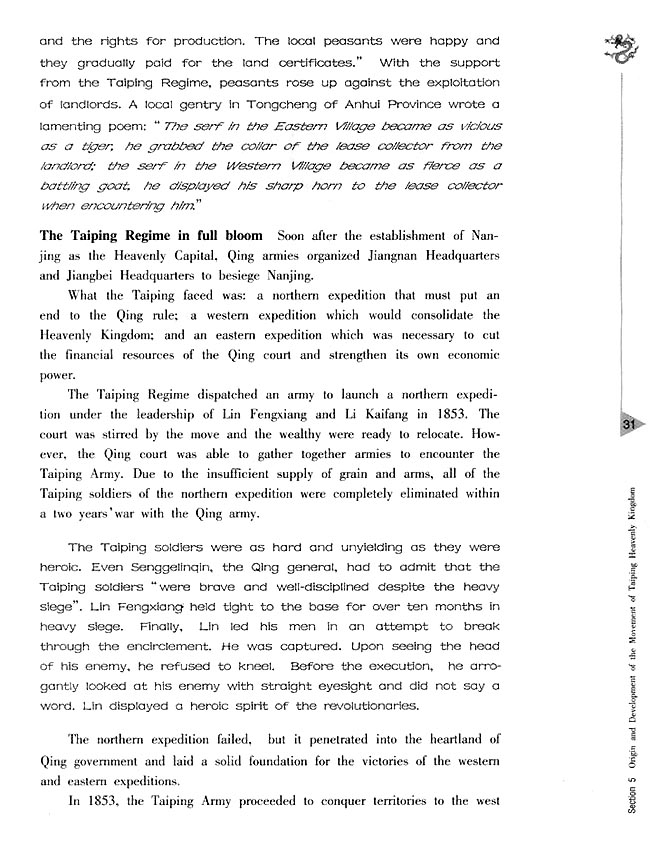 and the rights for production. The local peasants were happy and they gradually paid for the land certificates." With the support from the Taiping Regime, peasants rose up against the exploitation of landlords. A local gentry in Tongcheng of Anhui Province wrote a lamenting poem: "The serf in the Eastern Village became as vicious as a tiger, he grabbed the collar of the lease collector from the landlord; the serf in the Western Village became as fierce as a battling goat, he displayed his sharp horn to the lease collector when encountering him."

The Taiping Regime in full bloom Soon after the establishment of Nanjing as the Heavenly Capital, Qing armies organized Jiangnan Headquarters and Jiangbei Headquarters to besiege Nanjing.

What the Taiping faced was: a northern expedition that must put an end to the Qing rule; a western expedition which would consolidate the Heavenly Kingdom; and an eastern expedition which was necessary to cut the financial resources of the Qing court and strengthen its own economic power.

The Taiping Regime dispatched an army to launch a northern expedition under the leadership of Lin Fengxiang and Li Kaifang in 1853. The court was stirred by the move and the wealthy were ready to relocate. However, the Qing court was able to gather together armies to encounter the Taiping Army. Due to the insufficient supply of grain and arms, all of the Taiping soldiers of the northern expedition were completely eliminated within a two years' war with the Qing army.

The Taiping soldiers were as hard and unyielding as they were heroic. Even Senggelinqin, the Qing general, had to admit that the Taiping soldiers "were brave and well-disciplined despite the heavy siege". Lin Fengxiang held tight to the base for over ten months in heavy siege. Finally, Lin led his men in an attempt to break through the encirclement. He was captured. Upon seeing the head of his enemy, he refused to kneel. Before the execution, he arrogantly looked at his enemy with straight eyesight and did not say a word. Lin displayed a heroic spirit of the revolutionaries.

The northern expedition failed, but it penetrated into the heartland of Qing government and laid a solid foundation for the victories of the western and eastern expeditions.

In 1853, the Taiping Army proceeded to conquer territories to the west

31

Section 5 Origin and Development of the Movement of Taiping Heavenly Kingdom